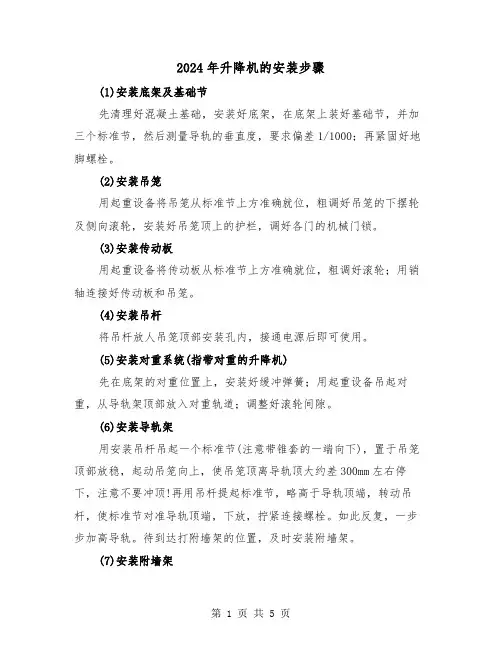 2024年升降机的安装步骤

(1)安装底架及基础节

先清理好混凝土基础，安装好底架，在底架上装好基础节，并加三个标准节，然后测量导轨的垂直度，要求偏差1/1000；再紧固好地脚螺栓。

(2)安装吊笼

用起重设备将吊笼从标准节上方准确就位，粗调好吊笼的下摆轮及侧向滚轮，安装好吊笼顶上的护栏，调好各门的机械门锁。

(3)安装传动板

用起重设备将传动板从标准节上方准确就位，粗调好滚轮；用销轴连接好传动板和吊笼。

(4)安装吊杆

将吊杆放人吊笼顶部安装孔内，接通电源后即可使用。

(5)安装对重系统(指带对重的升降机)

先在底架的对重位置上，安装好缓冲弹簧；用起重设备吊起对重，从导轨架顶部放入对重轨道；调整好滚轮间隙。

(6)安装导轨架

用安装吊杆吊起一个标准节(注意带锥套的一端向下)，置于吊笼顶部放稳，起动吊笼向上，使吊笼顶离导轨顶大约差300mm左右停下，注意不要冲顶!再用吊杆提起标准节，略高于导轨顶端，转动吊杆，使标准节对准导轨顶端，下放，拧紧连接螺栓。如此反复，一步步加高导轨。待到达打附墙架的位置，及时安装附墙架。

(7)安装附墙架

第 1 页 共 5 页